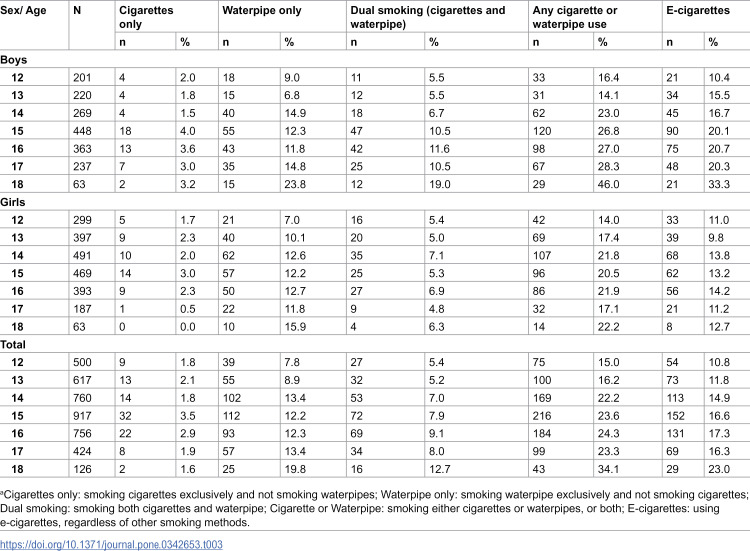 | Sex/ Age | N | Cigarettes only | | Waterpipe only | | Dual smoking (cigarettes and waterpipe) | | Any cigarette or waterpipe use | | E-cigarettes | |
|---|---|---|---|---|---|---|---|---|---|---|---|
| | | n | % | n | % | n | % | n | % | n | % |
| Boys | | | | | | | | | | | |
| 12 | 201 | 4 | 2.0 | 18 | 9.0 | 11 | 5.5 | 33 | 16.4 | 21 | 10.4 |
| 13 | 220 | 4 | 1.8 | 15 | 6.8 | 12 | 5.5 | 31 | 14.1 | 34 | 15.5 |
| 14 | 269 | 4 | 1.5 | 40 | 14.9 | 18 | 6.7 | 62 | 23.0 | 45 | 16.7 |
| 15 | 448 | 18 | 4.0 | 55 | 12.3 | 47 | 10.5 | 120 | 26.8 | 90 | 20.1 |
| 16 | 363 | 13 | 3.6 | 43 | 11.8 | 42 | 11.6 | 98 | 27.0 | 75 | 20.7 |
| 17 | 237 | 7 | 3.0 | 35 | 14.8 | 25 | 10.5 | 67 | 28.3 | 48 | 20.3 |
| 18 | 63 | 2 | 3.2 | 15 | 23.8 | 12 | 19.0 | 29 | 46.0 | 21 | 33.3 |
| Girls | | | | | | | | | | | |
| 12 | 299 | 5 | 1.7 | 21 | 7.0 | 16 | 5.4 | 42 | 14.0 | 33 | 11.0 |
| 13 | 397 | 9 | 2.3 | 40 | 10.1 | 20 | 5.0 | 69 | 17.4 | 39 | 9.8 |
| 14 | 491 | 10 | 2.0 | 62 | 12.6 | 35 | 7.1 | 107 | 21.8 | 68 | 13.8 |
| 15 | 469 | 14 | 3.0 | 57 | 12.2 | 25 | 5.3 | 96 | 20.5 | 62 | 13.2 |
| 16 | 393 | 9 | 2.3 | 50 | 12.7 | 27 | 6.9 | 86 | 21.9 | 56 | 14.2 |
| 17 | 187 | 1 | 0.5 | 22 | 11.8 | 9 | 4.8 | 32 | 17.1 | 21 | 11.2 |
| 18 | 63 | 0 | 0.0 | 10 | 15.9 | 4 | 6.3 | 14 | 22.2 | 8 | 12.7 |
| Total | | | | | | | | | | | |
| 12 | 500 | 9 | 1.8 | 39 | 7.8 | 27 | 5.4 | 75 | 15.0 | 54 | 10.8 |
| 13 | 617 | 13 | 2.1 | 55 | 8.9 | 32 | 5.2 | 100 | 16.2 | 73 | 11.8 |
| 14 | 760 | 14 | 1.8 | 102 | 13.4 | 53 | 7.0 | 169 | 22.2 | 113 | 14.9 |
| 15 | 917 | 32 | 3.5 | 112 | 12.2 | 72 | 7.9 | 216 | 23.6 | 152 | 16.6 |
| 16 | 756 | 22 | 2.9 | 93 | 12.3 | 69 | 9.1 | 184 | 24.3 | 131 | 17.3 |
| 17 | 424 | 8 | 1.9 | 57 | 13.4 | 34 | 8.0 | 99 | 23.3 | 69 | 16.3 |
| 18 | 126 | 2 | 1.6 | 25 | 19.8 | 16 | 12.7 | 43 | 34.1 | 29 | 23.0 |

$^{a}$Cigarettes only: smoking cigarettes exclusively and not smoking waterpipes; Waterpipe only: smoking waterpipe exclusively and not smoking cigarettes; Dual smoking: smoking both cigarettes and waterpipe; Cigarette or Waterpipe: smoking either cigarettes or waterpipes, or both; E-cigarettes: using e-cigarettes, regardless of other smoking methods.

https://doi.org/10.1371/journal.pone.0342653.t003